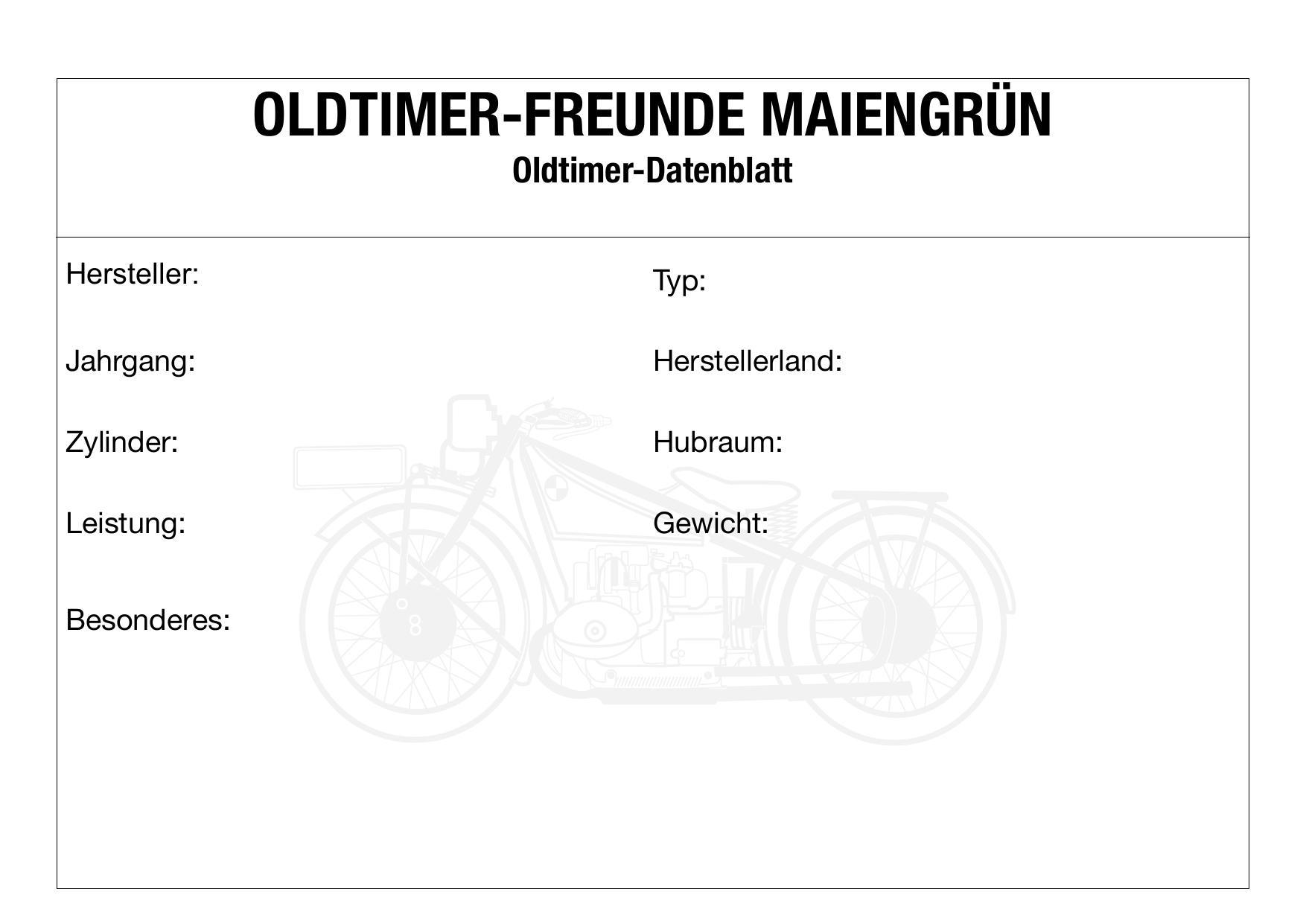 OLDTIMER-FREUNDE MAIENGRÜN
Oldtimer-Datenblatt

Hersteller:

Jahrgang:

Zylinder:

Leistung:

Besonderes:

Typ:

Herstellerland:

Hubraum:

Gewicht: